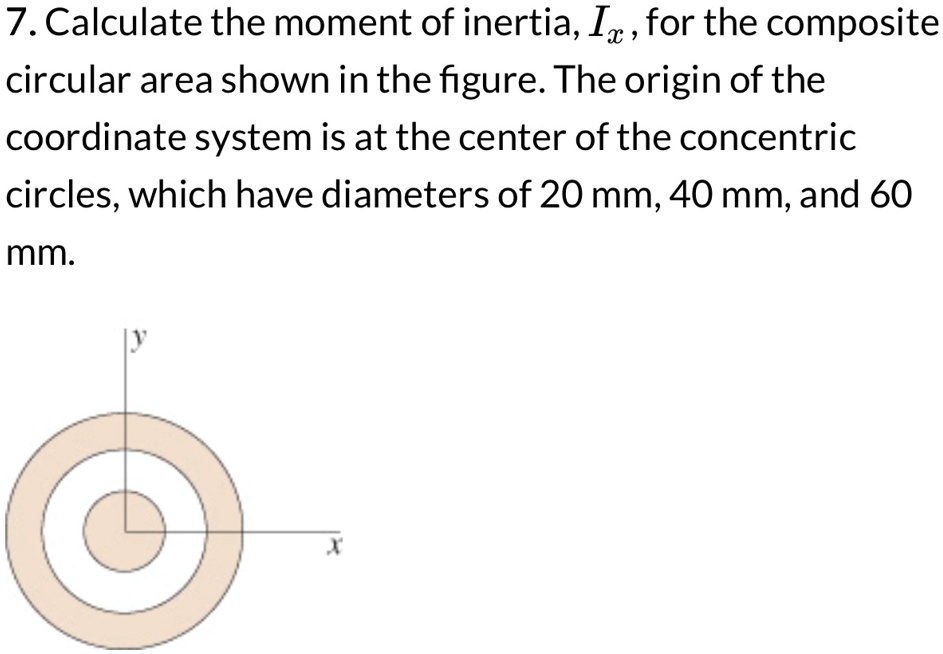 7. Calculate the moment of inertia, $I_x$, for the composite circular area shown in the figure. The origin of the coordinate system is at the center of the concentric circles, which have diameters of 20 mm, 40 mm, and 60 mm.

y

x